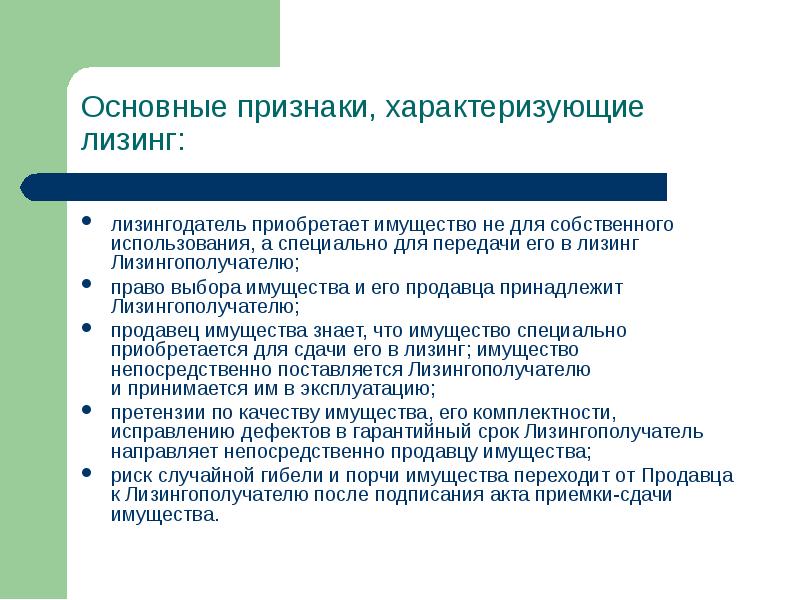 Основные признаки, характеризующие лизинг:

• лизингодатель приобретает имущество не для собственного использования, а специально для передачи его в лизинг Лизингополучателю;
• право выбора имущества и его продавца принадлежит Лизингополучателю;
• продавец имущества знает, что имущество специально приобретается для сдачи его в лизинг; имущество непосредственно поставляется Лизингополучателю и принимается им в эксплуатацию;
• претензии по качеству имущества, его комплектности, исправлению дефектов в гарантийный срок Лизингополучатель направляет непосредственно продавцу имущества;
• риск случайной гибели и порчи имущества переходит от Продавца к Лизингополучателю после подписания акта приемки-сдачи имущества.